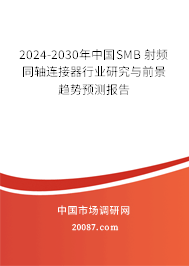 2024-2030年中国SMB 射频同轴连接器行业研究与前景趋势预测报告

中国市场调研网

20087.com